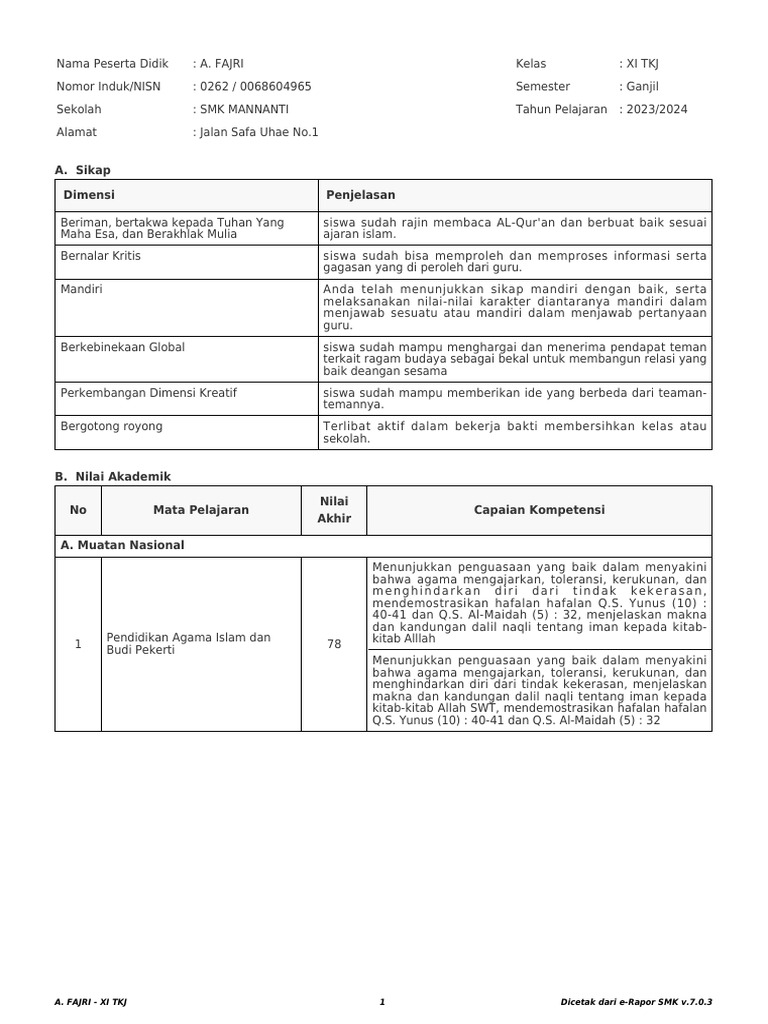 Nama Peserta Didik : A. FAJRI
Nomor Induk/NISN : 0262 / 0068604965
Sekolah : SMK MANNANTI
Alamat : Jalan Safa Uhae No.1

Kelas : XI TKJ
Semester : Ganjil
Tahun Pelajaran : 2023/2024

A. Sikap

| Dimensi | Penjelasan |
|---|---|
| Beriman, bertakwa kepada Tuhan Yang Maha Esa, dan Berakhlak Mulia | siswa sudah rajin membaca AL-Qur'an dan berbuat baik sesuai ajaran islam. |
| Bernalar Kritis | siswa sudah bisa memproleh dan memproses informasi serta gagasan yang di peroleh dari guru. |
| Mandiri | Anda telah menunjukkan sikap mandiri dengan baik, serta melaksanakan nilai-nilai karakter diantaranya mandiri dalam menjawab sesuatu atau mandiri dalam menjawab pertanyaan guru. |
| Berkebinekaan Global | siswa sudah mampu menghargai dan menerima pendapat teman terkait ragam budaya sebagai bekal untuk membangun relasi yang baik deangan sesama |
| Perkembangan Dimensi Kreatif | siswa sudah mampu memberikan ide yang berbeda dari teaman-temannya. |
| Bergotong royong | Terlibat aktif dalam bekerja bakti membersihkan kelas atau sekolah. |

B. Nilai Akademik

| No | Mata Pelajaran | Nilai Akhir | Capaian Kompetensi |
|---|---|---|---|
| A. Muatan Nasional | | | |
| 1 | Pendidikan Agama Islam dan Budi Pekerti | 78 | Menunjukkan penguasaan yang baik dalam menyakini bahwa agama mengajarkan, toleransi, kerukunan, dan menghindarkan diri dari tindak kekerasan, mendemostrasikan hafalan hafalan Q.S. Yunus (10) : 40-41 dan Q.S. Al-Maidah (5) : 32, menjelaskan makna dan kandungan dalil naqli tentang iman kepada kitab-kitab Alllah |
| | | | Menunjukkan penguasaan yang baik dalam menyakini bahwa agama mengajarkan, toleransi, kerukunan, dan menghindarkan diri dari tindak kekerasan, menjelaskan makna dan kandungan dalil naqli tentang iman kepada kitab-kitab Allah SWT, mendemostrasikan hafalan hafalan Q.S. Yunus (10) : 40-41 dan Q.S. Al-Maidah (5) : 32 |

A. FAJRI - XI TKJ 1 Dicetak dari e-Rapor SMK v.7.0.3